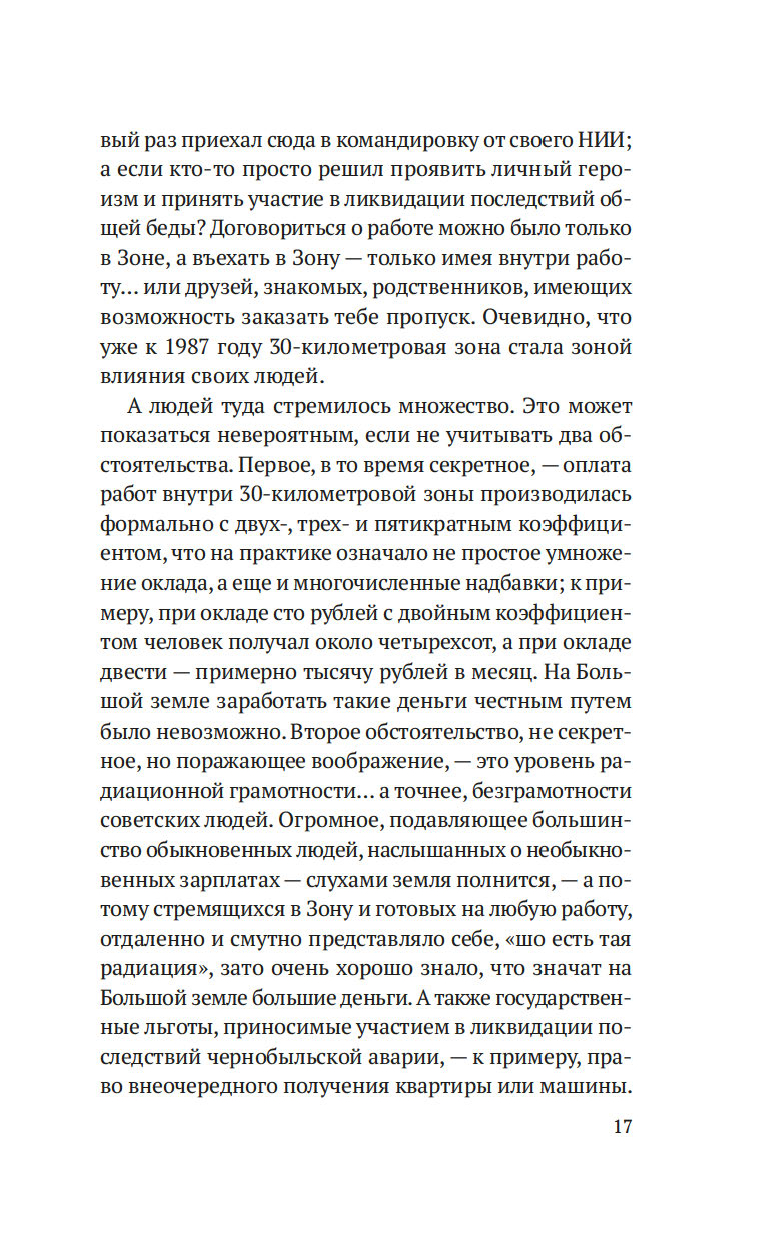 вый раз приехал сюда в командировку от своего НИИ; а если кто-то просто решил проявить личный героизм и принять участие в ликвидации последствий общей беды? Договориться о работе можно было только в Зоне, а въехать в Зону — только имея внутри работу... или друзей, знакомых, родственников, имеющих возможность заказать тебе пропуск. Очевидно, что уже к 1987 году 30-километровая зона стала зоной влияния своих людей.

А людей туда стремилось множество. Это может показаться невероятным, если не учитывать два обстоятельства. Первое, в то время секретное, — оплата работ внутри 30-километровой зоны производилась формально с двух-, трех- и пятикратным коэффициентом, что на практике означало не простое умножение оклада, а еще и многочисленные надбавки; к примеру, при окладе сто рублей с двойным коэффициентом человек получал около четырехсот, а при окладе двести — примерно тысячу рублей в месяц. На Большой земле заработать такие деньги честным путем было невозможно. Второе обстоятельство, не секретное, но поражающее воображение, — это уровень радиационной грамотности... а точнее, безграмотности советских людей. Огромное, подавляющее большинство обыкновенных людей, наслышанных о необыкновенных зарплатах — слухами земля полнится, — а потому стремящихся в Зону и готовых на любую работу, отдаленно и смутно представляло себе, «шо есть тая радиация», зато очень хорошо знало, что значат на Большой земле большие деньги. А также государственные льготы, приносимые участием в ликвидации последствий чернобыльской аварии, — к примеру, право внеочередного получения квартиры или машины.

17